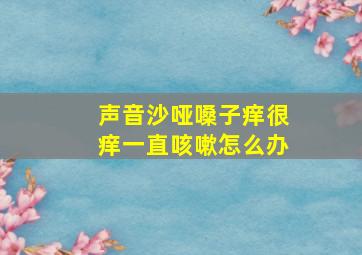 声音沙哑嗓子痒很痒一直咳嗽怎么办